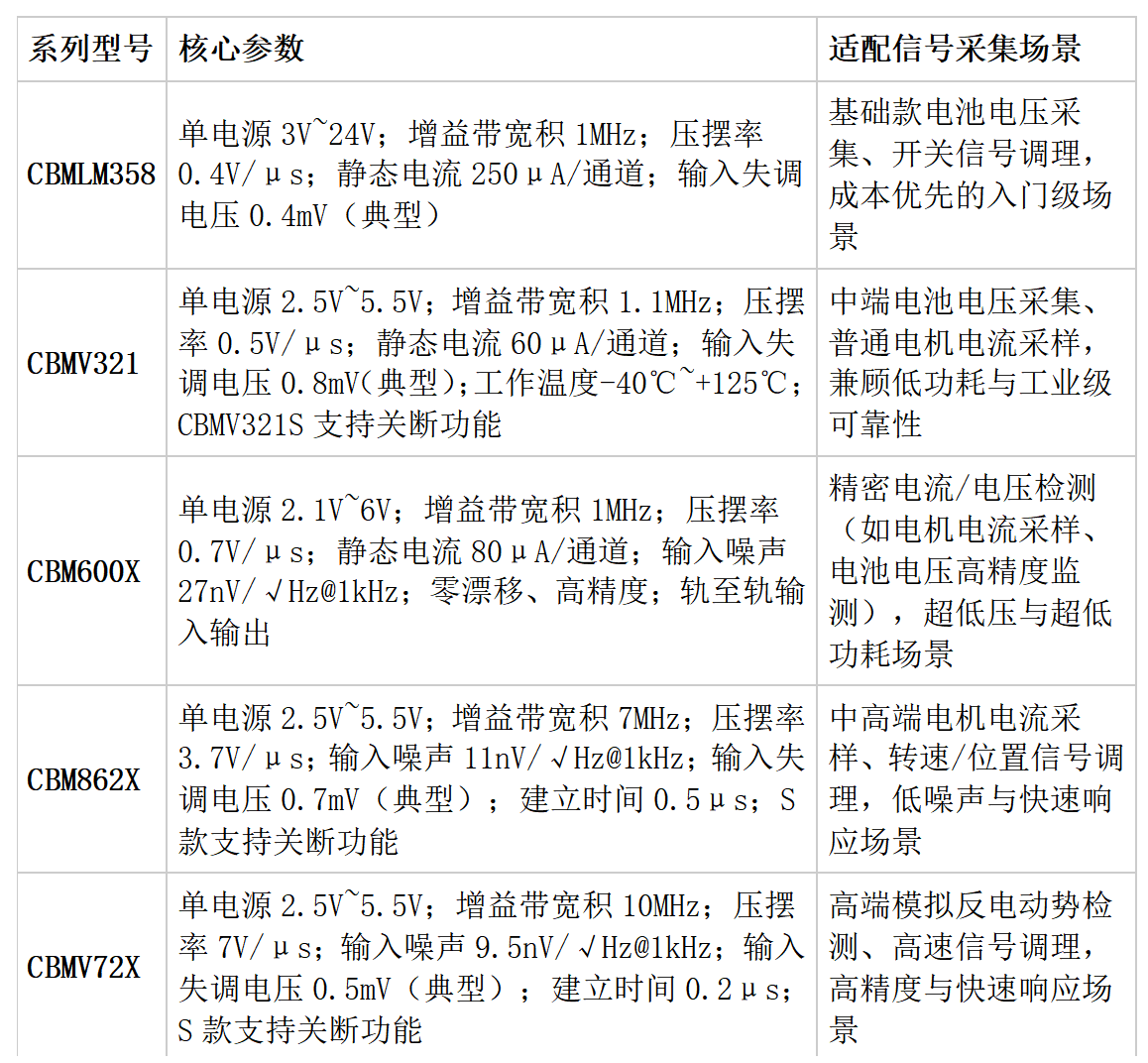 | 系列型号 | 核心参数 | 适配信号采集场景 |
|---|---|---|
| CBMLM358 | 单电源3V~24V；增益带宽积1MHz；压摆率0.4V/μs；静态电流250μA/通道；输入失调电压0.4mV（典型） | 基础款电池电压采集、开关信号调理，成本优先的入门级场景 |
| CBMV321 | 单电源2.5V~5.5V；增益带宽积1.1MHz；压摆率0.5V/μs；静态电流60μA/通道；输入失调电压0.8mV(典型)；工作温度-40℃~+125℃；CBMV321S支持关断功能 | 中端电池电压采集、普通电机电流采样，兼顾低功耗与工业级可靠性 |
| CBM600X | 单电源2.1V~6V；增益带宽积1MHz；压摆率0.7V/μs；静态电流80μA/通道；输入噪声27nV/√Hz@1kHz；零漂移、高精度；轨至轨输入输出 | 精密电流/电压检测（如电机电流采样、电池电压高精度监测），超低压与超低功耗场景 |
| CBM862X | 单电源2.5V~5.5V；增益带宽积7MHz；压摆率3.7V/μs；输入噪声11nV/√Hz@1kHz；输入失调电压0.7mV（典型）；建立时间0.5μs；S款支持关断功能 | 中高端电机电流采样、转速/位置信号调理，低噪声与快速响应场景 |
| CBMV72X | 单电源2.5V~5.5V；增益带宽积10MHz；压摆率7V/μs；输入噪声9.5nV/√Hz@1kHz；输入失调电压0.5mV（典型）；建立时间0.2μs；S款支持关断功能 | 高端模拟反电动势检测、高速信号调理，高精度与快速响应场景 |